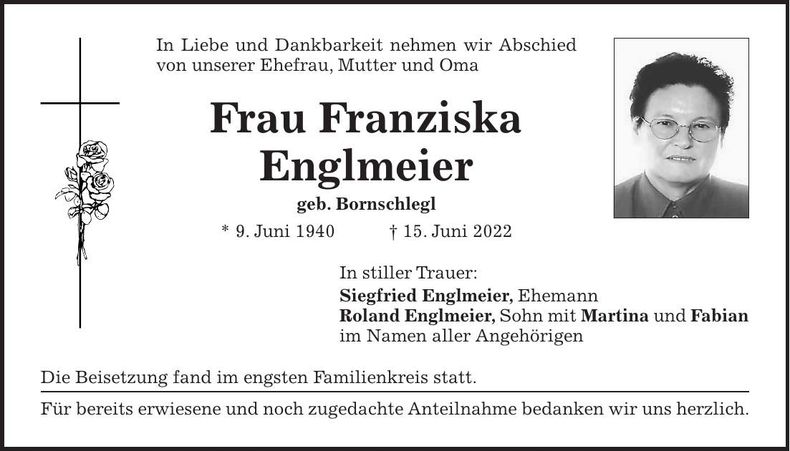 In Liebe und Dankbarkeit nehmen wir Abschied von unserer Ehefrau, Mutter und Oma

Frau Franziska Englmeier

geb. Bornschlegl

* 9. Juni 1940 † 15. Juni 2022

In stiller Trauer:
Siegfried Englmeier, Ehemann
Roland Englmeier, Sohn mit Martina und Fabian
im Namen aller Angehörigen

Die Beisetzung fand im engsten Familienkreis statt.

Für bereits erwiesene und noch zugedachte Anteilnahme bedanken wir uns herzlich.